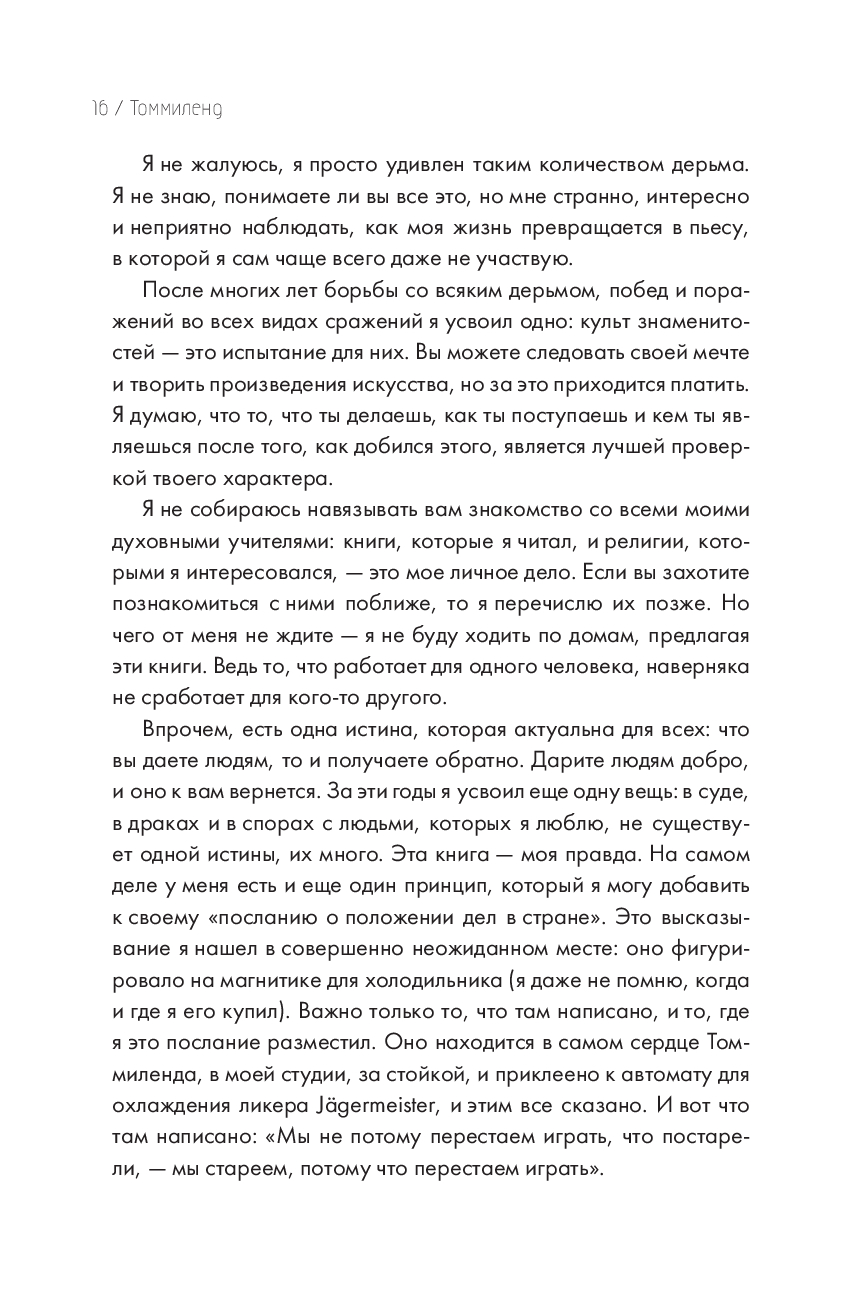 16 / Томмиленд

Я не жалуюсь, я просто удивлен таким количеством дерьма. Я не знаю, понимаете ли вы все это, но мне странно, интересно и неприятно наблюдать, как моя жизнь превращается в пьесу, в которой я сам чаще всего даже не участвую.

После многих лет борьбы со всяким дерьмом, побед и поражений во всех видах сражений я усвоил одно: культ знаменитостей — это испытание для них. Вы можете следовать своей мечте и творить произведения искусства, но за это приходится платить. Я думаю, что то, что ты делаешь, как ты поступаешь и кем ты являешься после того, как добился этого, является лучшей проверкой твоего характера.

Я не собираюсь навязывать вам знакомство со всеми моими духовными учителями: книги, которые я читал, и религии, которыми я интересовался, — это мое личное дело. Если вы захотите познакомиться с ними поближе, то я перечислю их позже. Но чего от меня не ждите — я не буду ходить по домам, предлагая эти книги. Ведь то, что работает для одного человека, наверняка не сработает для кого-то другого.

Впрочем, есть одна истина, которая актуальна для всех: что вы даете людям, то и получаете обратно. Дарите людям добро, и оно к вам вернется. За эти годы я усвоил еще одну вещь: в суде, в драках и в спорах с людьми, которых я люблю, не существует одной истины, их много. Эта книга — моя правда. На самом деле у меня есть и еще один принцип, который я могу добавить к своему «посланию о положении дел в стране». Это высказывание я нашел в совершенно неожиданном месте: оно фигурировало на магнитике для холодильника (я даже не помню, когда и где я его купил). Важно только то, что там написано, и то, где я это послание разместил. Оно находится в самом сердце Томмиленда, в моей студии, за стойкой, и приклеено к автомату для охлаждения ликера Jägermeister, и этим все сказано. И вот что там написано: «Мы не потому перестаем играть, что постарели, — мы стареем, потому что перестаем играть».